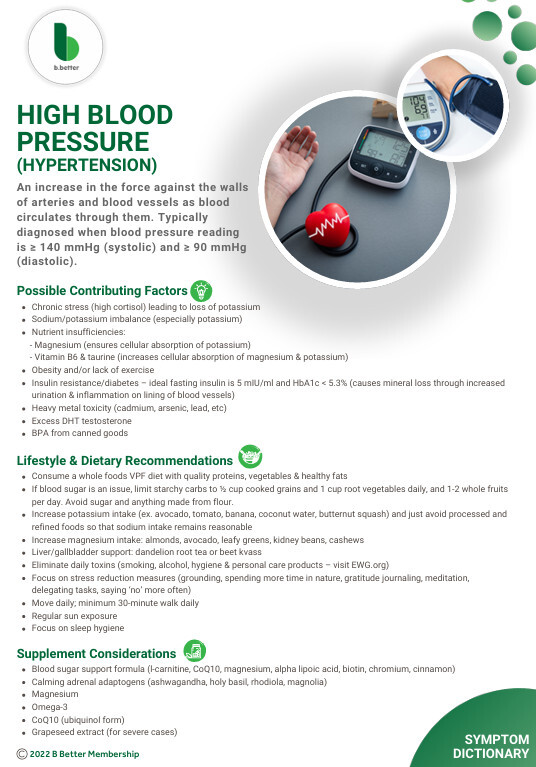 b.better

HIGH BLOOD PRESSURE (HYPERTENSION)

An increase in the force against the walls of arteries and blood vessels as blood circulates through them. Typically diagnosed when blood pressure reading is ≥ 140 mmHg (systolic) and ≥ 90 mmHg (diastolic).

Possible Contributing Factors

- Chronic stress (high cortisol) leading to loss of potassium
- Sodium/potassium imbalance (especially potassium)
- Nutrient insufficiencies:
 - Magnesium (ensures cellular absorption of potassium)
 - Vitamin B6 & taurine (increases cellular absorption of magnesium & potassium)
- Obesity and/or lack of exercise
- Insulin resistance/diabetes – ideal fasting insulin is 5 mIU/ml and HbA1c < 5.3% (causes mineral loss through increased urination & inflammation on lining of blood vessels)
- Heavy metal toxicity (cadmium, arsenic, lead, etc)
- Excess DHT testosterone
- BPA from canned goods

Lifestyle & Dietary Recommendations

- Consume a whole foods VPF diet with quality proteins, vegetables & healthy fats
- If blood sugar is an issue, limit starchy carbs to ½ cup cooked grains and 1 cup root vegetables daily, and 1-2 whole fruits per day. Avoid sugar and anything made from flour.
- Increase potassium intake (ex. avocado, tomato, banana, coconut water, butternut squash) and just avoid processed and refined foods so that sodium intake remains reasonable
- Increase magnesium intake: almonds, avocado, leafy greens, kidney beans, cashews
- Liver/gallbladder support: dandelion root tea or beet kvass
- Eliminate daily toxins (smoking, alcohol, hygiene & personal care products – visit EWG.org)
- Focus on stress reduction measures (grounding, spending more time in nature, gratitude journaling, meditation, delegating tasks, saying 'no' more often)
- Move daily; minimum 30-minute walk daily
- Regular sun exposure
- Focus on sleep hygiene

Supplement Considerations

- Blood sugar support formula (l-carnitine, CoQ10, magnesium, alpha lipoic acid, biotin, chromium, cinnamon)
- Calming adrenal adaptogens (ashwagandha, holy basil, rhodiola, magnolia)
- Magnesium
- Omega-3
- CoQ10 (ubiquinol form)
- Grapeseed extract (for severe cases)

© 2022 B Better Membership

SYMPTOM DICTIONARY